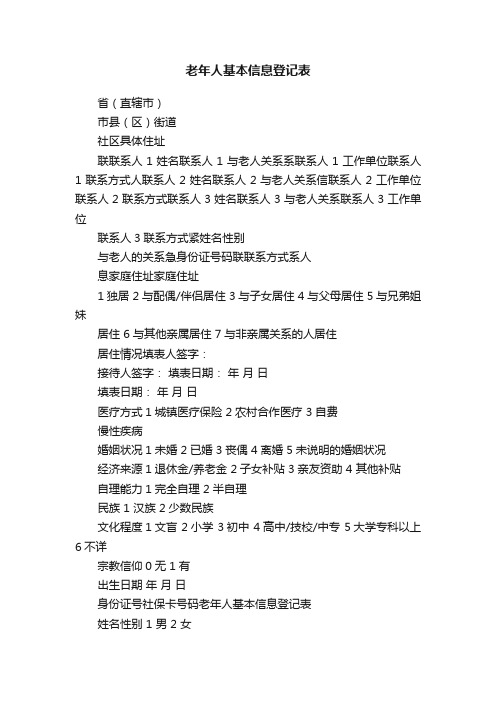 老年人基本信息登记表

省（直辖市）

市县（区）街道

社区具体住址

联联系人 1 姓名联系人 1 与老人关系系联系人 1 工作单位联系人 1 联系方式人联系人 2 姓名联系人 2 与老人关系信联系人 2 工作单位联系人 2 联系方式联系人 3 姓名联系人 3 与老人关系联系人 3 工作单位

联系人 3 联系方式紧姓名性别

与老人的关系急身份证号码联联系方式系人

息家庭住址家庭住址

1 独居 2 与配偶/伴侣居住 3 与子女居住 4 与父母居住 5 与兄弟姐妹

居住 6 与其他亲属居住 7 与非亲属关系的人居住

居住情况填表人签字：

接待人签字： 填表日期： 年 月 日

填表日期： 年 月 日

医疗方式 1 城镇医疗保险 2 农村合作医疗 3 自费

慢性疾病

婚姻状况 1 未婚 2 已婚 3 丧偶 4 离婚 5 未说明的婚姻状况

经济来源 1 退休金/养老金 2 子女补贴 3 亲友资助 4 其他补贴

自理能力 1 完全自理 2 半自理

民族 1 汉族 2 少数民族

文化程度 1 文盲 2 小学 3 初中 4 高中/技校/中专 5 大学专科以上 6 不详

宗教信仰 0 无 1 有

出生日期 年 月 日

身份证号社保卡号码老年人基本信息登记表

姓名性别 1 男 2 女